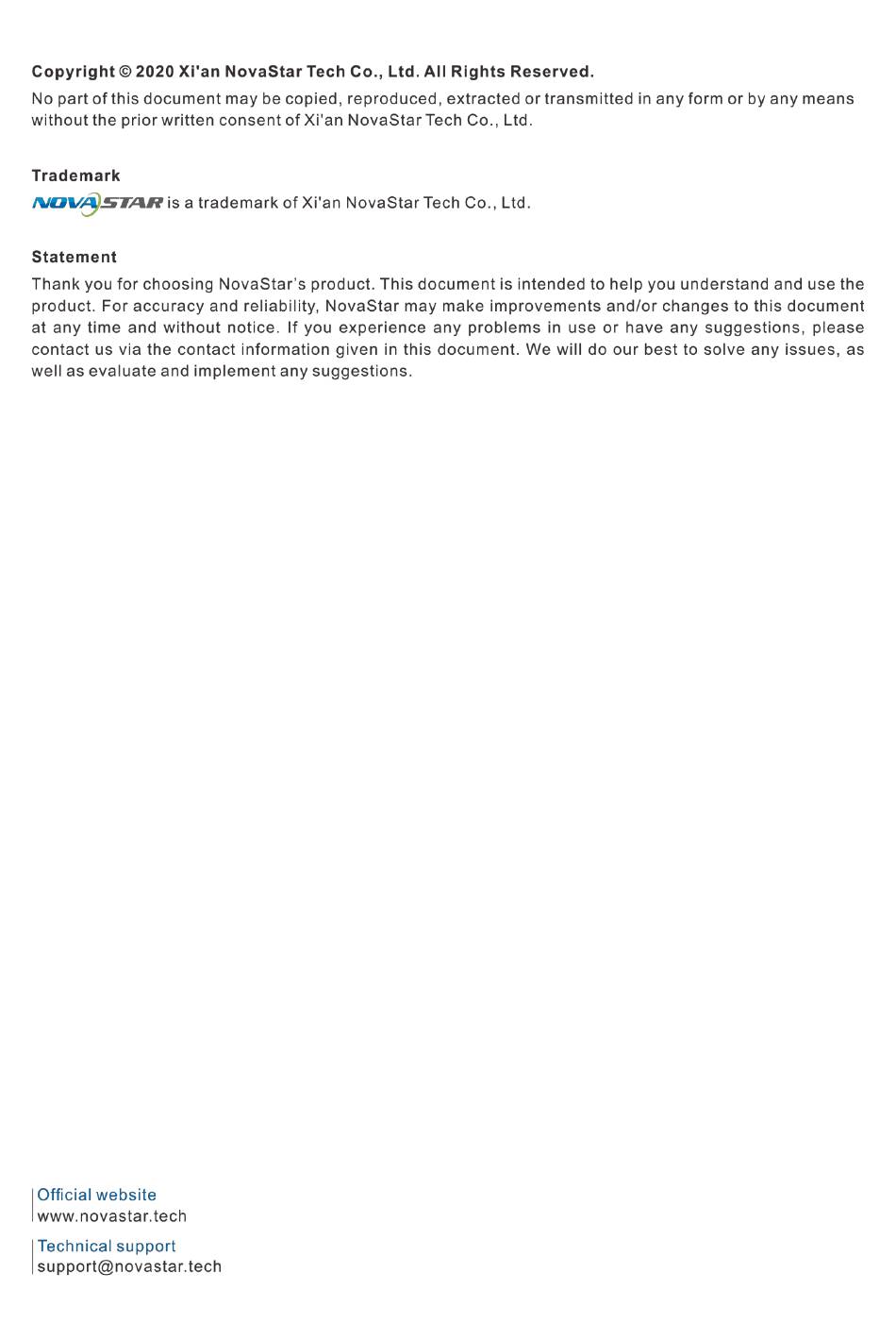 Copyright © 2020 Xi'an NovaStar Tech Co., Ltd. All Rights Reserved.

No part of this document may be copied, reproduced, extracted or transmitted in any form or by any means without the prior written consent of Xi'an NovaStar Tech Co., Ltd.

Trademark

NOVASTAR is a trademark of Xi'an NovaStar Tech Co., Ltd.

Statement

Thank you for choosing NovaStar's product. This document is intended to help you understand and use the product. For accuracy and reliability, NovaStar may make improvements and/or changes to this document at any time and without notice. If you experience any problems in use or have any suggestions, please contact us via the contact information given in this document. We will do our best to solve any issues, as well as evaluate and implement any suggestions.

Official website
www.novastar.tech

Technical support
support@novastar.tech